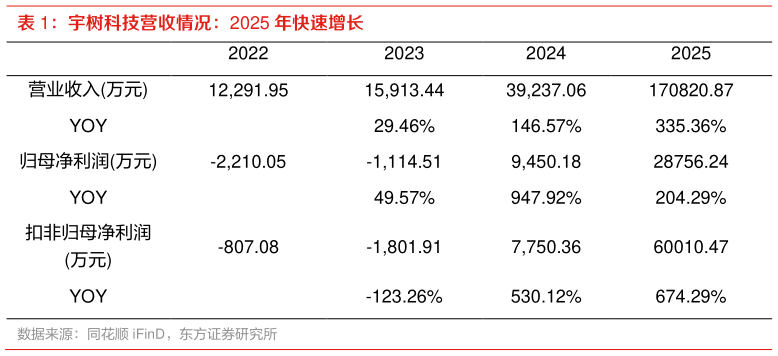 表 1：宇树科技营收情况：2025 年快速增长

| | 2022 | 2023 | 2024 | 2025 |
|---|---|---|---|---|
| 营业收入(万元) | 12,291.95 | 15,913.44 | 39,237.06 | 170820.87 |
| YOY | | 29.46% | 146.57% | 335.36% |
| 归母净利润(万元) | -2,210.05 | -1,114.51 | 9,450.18 | 28756.24 |
| YOY | | 49.57% | 947.92% | 204.29% |
| 扣非归母净利润(万元) | -807.08 | -1,801.91 | 7,750.36 | 60010.47 |
| YOY | | -123.26% | 530.12% | 674.29% |

数据来源：同花顺 iFinD，东方证券研究所